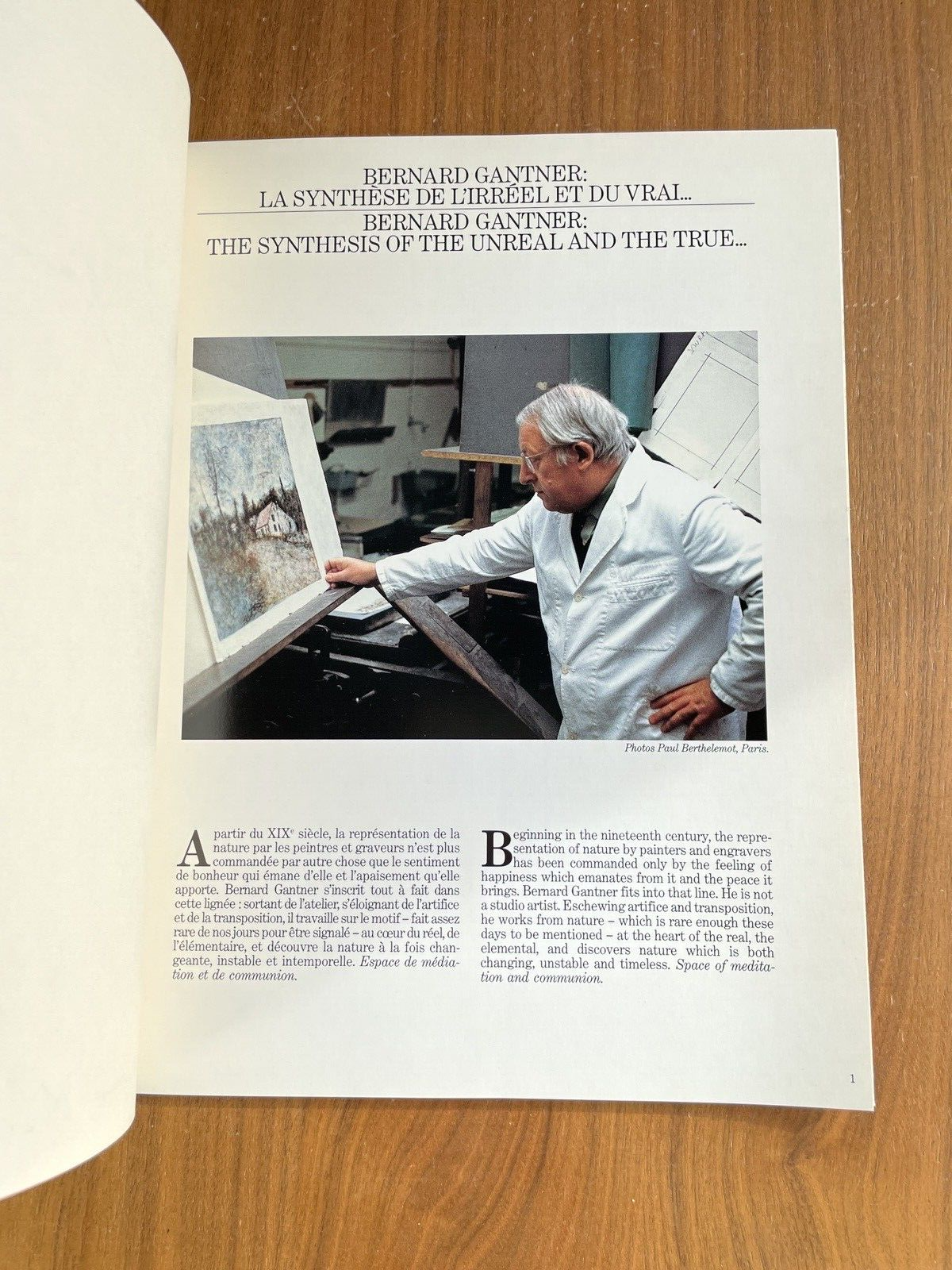 BERNARD GANTNER:
LA SYNTHÈSE DE L'IRRÉEL ET DU VRAI...

BERNARD GANTNER:
THE SYNTHESIS OF THE UNREAL AND THE TRUE...

Photos Paul Berthelemot, Paris.

A partir du XIX$^{e}$ siècle, la représentation de la nature par les peintres et graveurs n'est plus commandée par autre chose que le sentiment de bonheur qui émane d'elle et l'apaisement qu'elle apporte. Bernard Gantner s'inscrit tout à fait dans cette lignée : sortant de l'atelier, s'éloignant de l'artifice et de la transposition, il travaille sur le motif – fait assez rare de nos jours pour être signalé – au cœur du réel, de l'élémentaire, et découvre la nature à la fois changeante, instable et intemporelle. Espace de médiation et de communion.

Beginning in the nineteenth century, the representation of nature by painters and engravers has been commanded only by the feeling of happiness which emanates from it and the peace it brings. Bernard Gantner fits into that line. He is not a studio artist. Eschewing artifice and transposition, he works from nature – which is rare enough these days to be mentioned – at the heart of the real, the elemental, and discovers nature which is both changing, unstable and timeless. Space of meditation and communion.

1